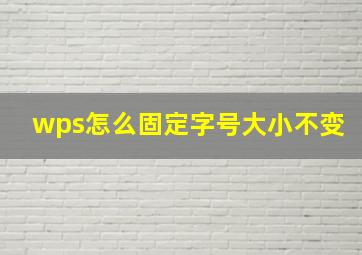 wps怎么固定字号大小不变